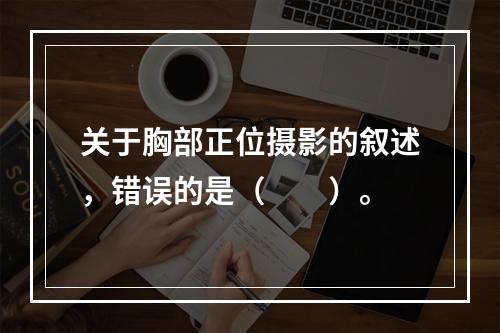 关于胸部正位摄影的叙述，错误的是（　　）。